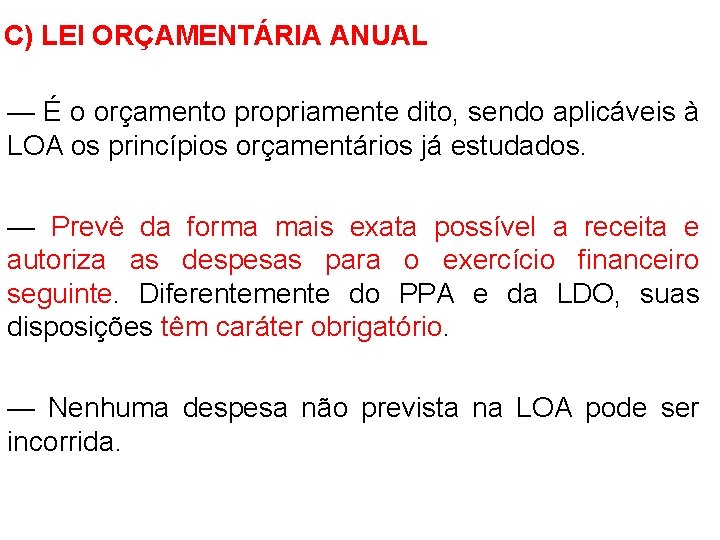 C) LEI ORÇAMENTÁRIA ANUAL

— É o orçamento propriamente dito, sendo aplicáveis à LOA os princípios orçamentários já estudados.

— Prevê da forma mais exata possível a receita e autoriza as despesas para o exercício financeiro seguinte. Diferentemente do PPA e da LDO, suas disposições têm caráter obrigatório.

— Nenhuma despesa não prevista na LOA pode ser incorrida.